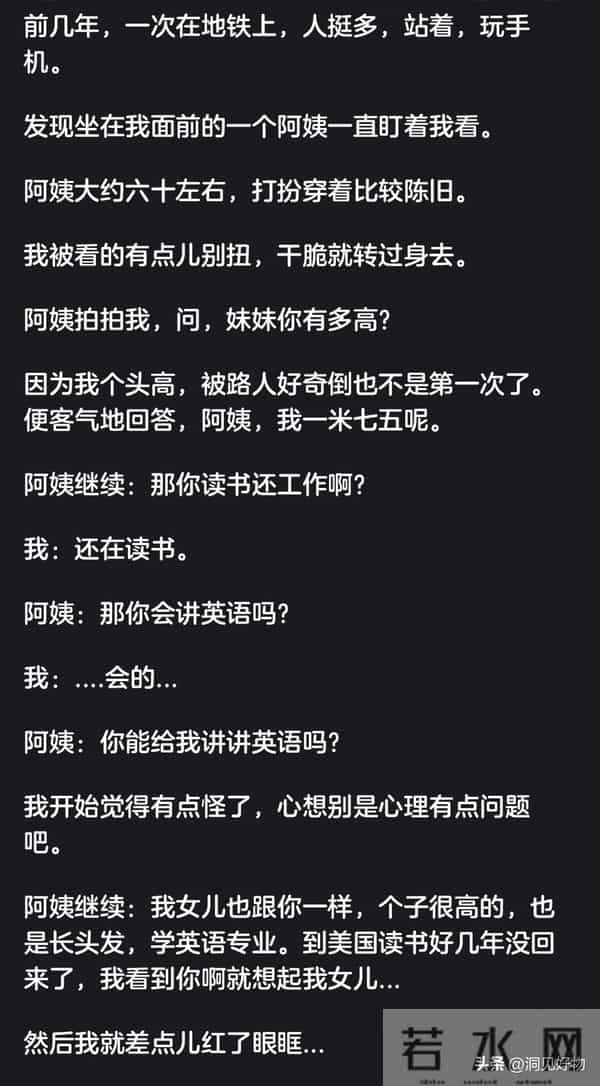 前几年，一次在地铁上，人挺多，站着，玩手机。

发现坐在我面前的一个阿姨一直盯着我看。

阿姨大约六十左右，打扮穿着比较陈旧。

我被看的有点儿别扭，干脆就转过身去。

阿姨拍拍我，问，妹妹你有多高？

因为我个头高，被路人好奇倒也不是第一次了。便客气地回答，阿姨，我一米七五呢。

阿姨继续：那你读书还工作啊？

我：还在读书。

阿姨：那你会讲英语吗？

我：....会的...

阿姨：你能给我讲讲英语吗？

我开始觉得有点怪了，心想别是心理有点问题吧。

阿姨继续：我女儿也跟你一样，个子很高的，也是长头发，学英语专业。到美国读书好几年没回来了，我看到你啊就想起我女儿...

然后我就差点儿红了眼眶...

若水网

头条 @洞见好物